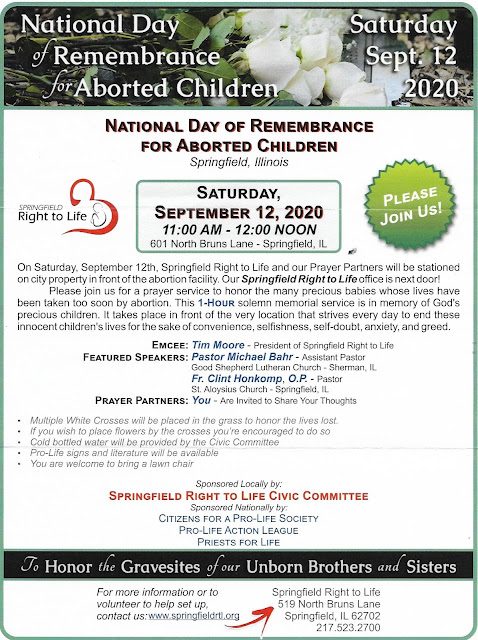 National Day of Remembrance for Aborted Children

Saturday Sept. 12 2020

NATIONAL DAY OF REMEMBRANCE FOR ABORTED CHILDREN
Springfield, Illinois

SPRINGFIELD Right to Life

SATURDAY, SEPTEMBER 12, 2020
11:00 AM - 12:00 NOON
601 North Bruns Lane - Springfield, IL

PLEASE JOIN US!

On Saturday, September 12th, Springfield Right to Life and our Prayer Partners will be stationed on city property in front of the abortion facility. Our Springfield Right to Life office is next door!

Please join us for a prayer service to honor the many precious babies whose lives have been taken too soon by abortion. This 1-HOUR solemn memorial service is in memory of God's precious children. It takes place in front of the very location that strives every day to end these innocent children's lives for the sake of convenience, selfishness, self-doubt, anxiety, and greed.

EMCEE: Tim Moore - President of Springfield Right to Life
FEATURED SPEAKERS: Pastor Michael Bahr - Assistant Pastor
Good Shepherd Lutheran Church - Sherman, IL
Fr. Clint Honkomp, O.P. - Pastor
St. Aloysius Church - Springfield, IL
PRAYER PARTNERS: You - Are Invited to Share Your Thoughts

• Multiple White Crosses will be placed in the grass to honor the lives lost.
• If you wish to place flowers by the crosses you're encouraged to do so
• Cold bottled water will be provided by the Civic Committee
• Pro-Life signs and literature will be available
• You are welcome to bring a lawn chair

Sponsored Locally by:
SPRINGFIELD RIGHT TO LIFE CIVIC COMMITTEE
Sponsored Nationally by:
CITIZENS FOR A PRO-LIFE SOCIETY
PRO-LIFE ACTION LEAGUE
PRIESTS FOR LIFE

To Honor the Gravesites of our Unborn Brothers and Sisters

For more information or to volunteer to help set up, contact us: www.springfieldrtl.org

Springfield Right to Life
519 North Bruns Lane
Springfield, IL 62702
217.523.2700